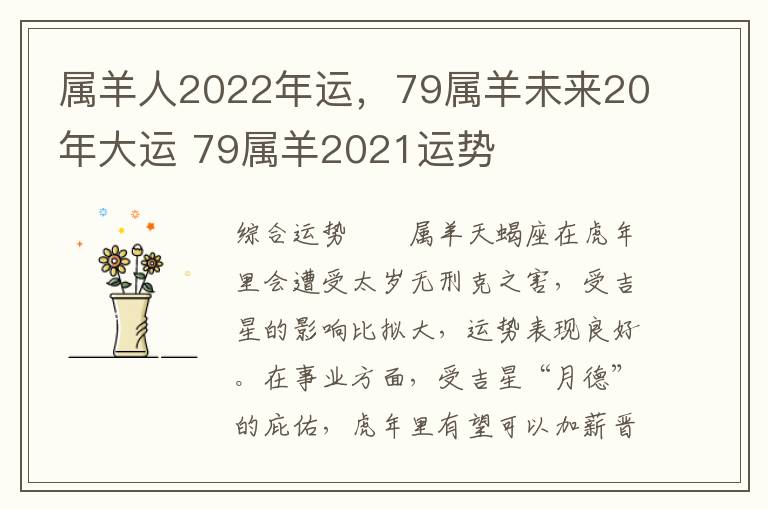 属羊人2022年运，79属羊未来20年大运 79属羊2021运势

综合运势　　属羊天蝎座在虎年里会遭受太岁无刑克之害，受吉星的影响比拟大，运势表现良好。在事业方面，受吉星“月德”的庇佑，虎年里有望可以加薪晋